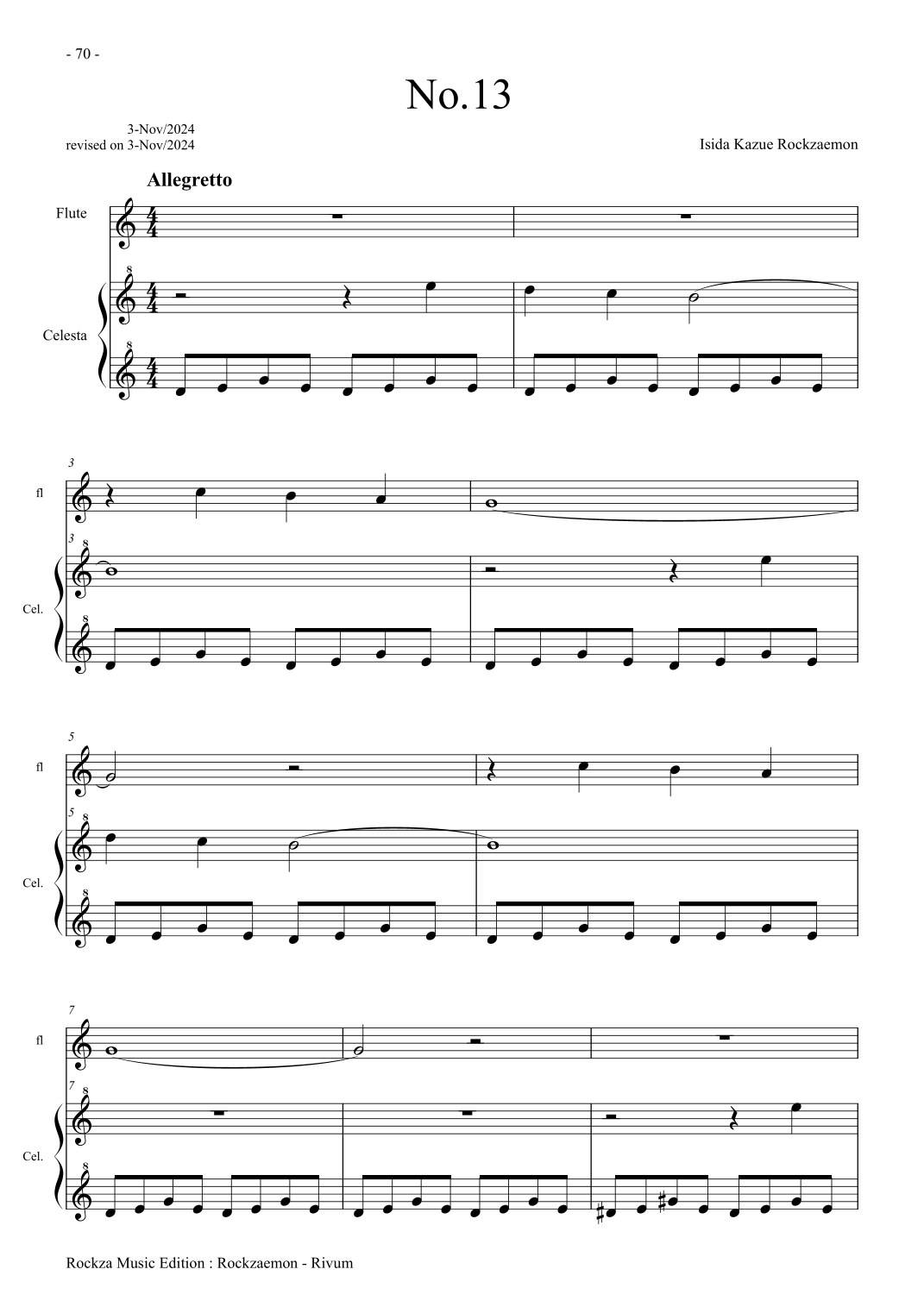 - 70 -

No.13

3-Nov/2024
revised on 3-Nov/2024

Isida Kazue Rockzaemon

Allegretto

Flute

Celesta

3

fl

3

Cel.

5

fl

5

Cel.

7

fl

7

Cel.

Rockza Music Edition : Rockzaemon - Rivum